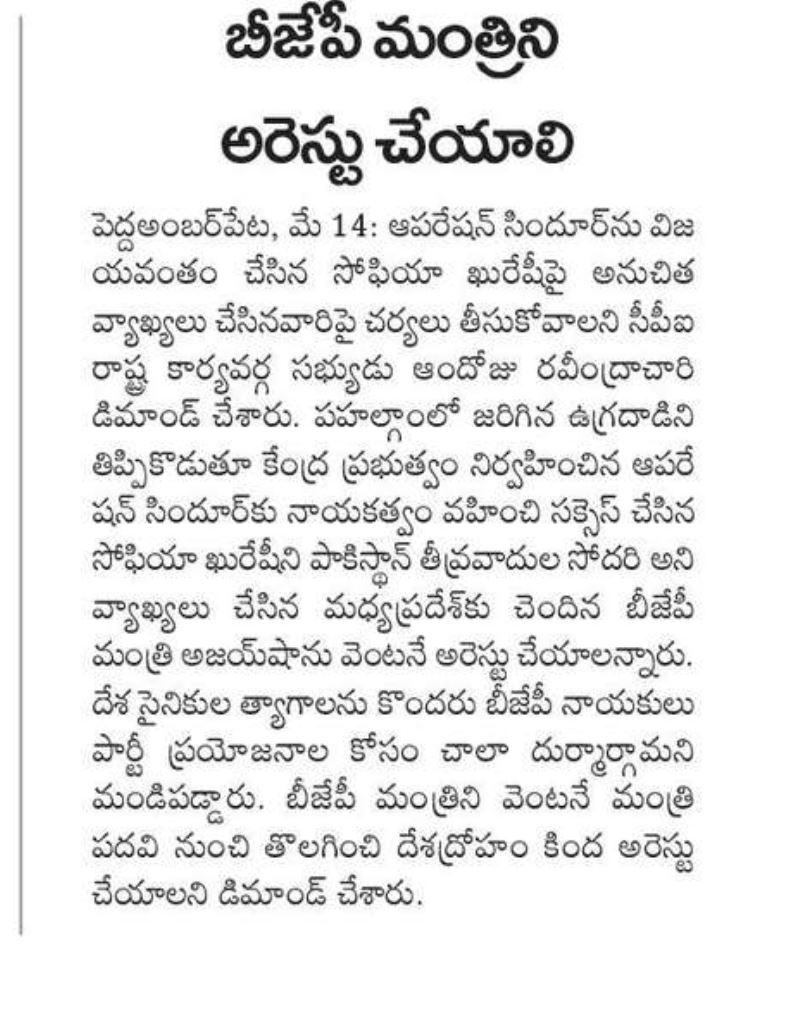 బీజేపీ మంత్రిని అరెస్టు చేయాలి

పెద్దఅంబర్‌పేట, మే 14: ఆపరేషన్ సిందూర్‌ను విజయవంతం చేసిన సోఫియా ఖురేషీపై అనుచిత వ్యాఖ్యలు చేసినవారిపై చర్యలు తీసుకోవాలని సీపీఐ రాష్ట్ర కార్యవర్గ సభ్యుడు ఆందోజు రవీంద్రాచారి డిమాండ్ చేశారు. పహల్గాంలో జరిగిన ఉగ్రదాడిని తిప్పికొడుతూ కేంద్ర ప్రభుత్వం నిర్వహించిన ఆపరేషన్ సిందూర్‌కు నాయకత్వం వహించి సక్సెస్ చేసిన సోఫియా ఖురేషీని పాకిస్థాన్ తీవ్రవాదుల సోదరి అని వ్యాఖ్యలు చేసిన మధ్యప్రదేశ్‌కు చెందిన బీజేపీ మంత్రి అజయ్‌షాను వెంటనే అరెస్టు చేయాలన్నారు. దేశ సైనికుల త్యాగాలను కొందరు బీజేపీ నాయకులు పార్టీ ప్రయోజనాల కోసం చాలా దుర్మార్గామని మండిపడ్డారు. బీజేపీ మంత్రిని వెంటనే మంత్రి పదవి నుంచి తొలగించి దేశద్రోహం కింద అరెస్టు చేయాలని డిమాండ్ చేశారు.